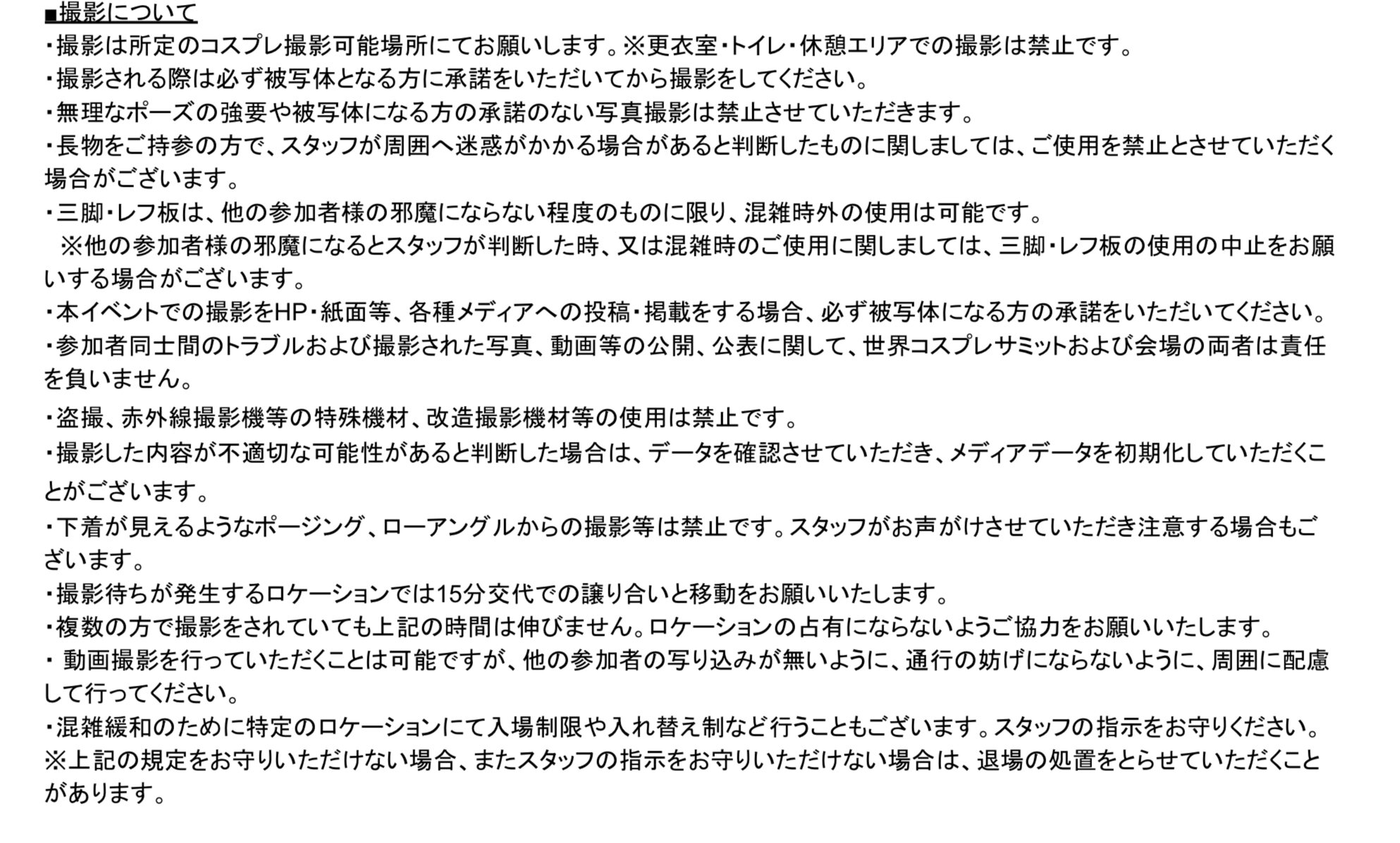 ■撮影について
・撮影は所定のコスプレ撮影可能場所にてお願いします。※更衣室・トイレ・休憩エリアでの撮影は禁止です。
・撮影される際は必ず被写体となる方に承諾をいただいてから撮影をしてください。
・無理なポーズの強要や被写体になる方の承諾のない写真撮影は禁止させていただきます。
・長物をご持参の方で、スタッフが周囲へ迷惑がかかる場合があると判断したものに関しましては、ご使用を禁止とさせていただく場合がございます。
・三脚・レフ板は、他の参加者様の邪魔にならない程度のものに限り、混雑時外の使用は可能です。
※他の参加者様の邪魔になるとスタッフが判断した時、又は混雑時のご使用に関しましては、三脚・レフ板の使用の中止をお願いする場合がございます。
・本イベントでの撮影をHP・紙面等、各種メディアへの投稿・掲載をする場合、必ず被写体になる方の承諾をいただいてください。
・参加者同士間のトラブルおよび撮影された写真、動画等の公開、公表に関して、世界コスプレサミットおよび会場の両者は責任を負いません。
・盗撮、赤外線撮影機等の特殊機材、改造撮影機材等の使用は禁止です。
・撮影した内容が不適切な可能性があると判断した場合は、データを確認させていただき、メディアデータを初期化していただくことがございます。
・下着が見えるようなポージング、ローアングルからの撮影等は禁止です。スタッフがお声がけさせていただき注意する場合もございます。
・撮影待ちが発生するロケーションでは15分交代での譲り合いと移動をお願いいたします。
・複数の方で撮影をされていても上記の時間は伸びません。ロケーションの占有にならないようご協力をお願いいたします。
・ 動画撮影を行っていただくことは可能ですが、他の参加者の写り込みが無いように、通行の妨げにならないように、周囲に配慮して行ってください。
・混雑緩和のために特定のロケーションにて入場制限や入れ替え制など行うこともございます。スタッフの指示をお守りください。
※上記の規定をお守りいただけない場合、またスタッフの指示をお守りいただけない場合は、退場の処置をとらせていただくことがあります。